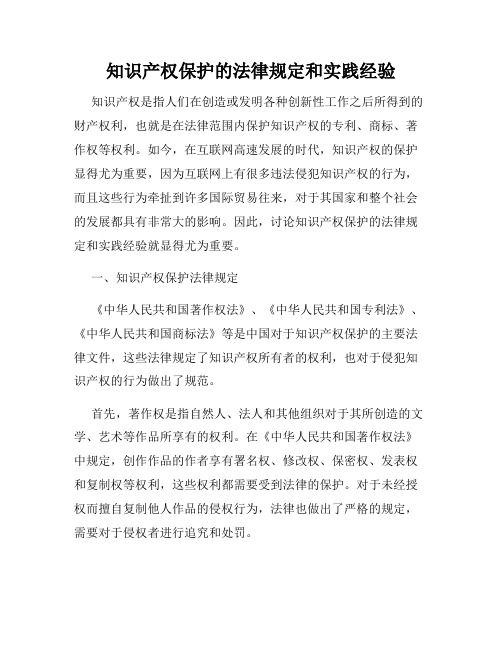 知识产权保护的法律规定和实践经验

知识产权是指人们在创造或发明各种创新性工作之后所得到的财产权利，也就是在法律范围内保护知识产权的专利、商标、著作权等权利。如今，在互联网高速发展的时代，知识产权的保护显得尤为重要，因为互联网上有很多违法侵犯知识产权的行为，而且这些行为牵扯到许多国际贸易往来，对于其国家和整个社会的发展都具有非常大的影响。因此，讨论知识产权保护的法律规定和实践经验就显得尤为重要。

一、知识产权保护法律规定

《中华人民共和国著作权法》、《中华人民共和国专利法》、《中华人民共和国商标法》等是中国对于知识产权保护的主要法律文件，这些法律规定了知识产权所有者的权利，也对于侵犯知识产权的行为做出了规范。

首先，著作权是指自然人、法人和其他组织对于其所创造的文学、艺术等作品所享有的权利。在《中华人民共和国著作权法》中规定，创作作品的作者享有署名权、修改权、保密权、发表权和复制权等权利，这些权利都需要受到法律的保护。对于未经授权而擅自复制他人作品的侵权行为，法律也做出了严格的规定，需要对于侵权者进行追究和处罚。